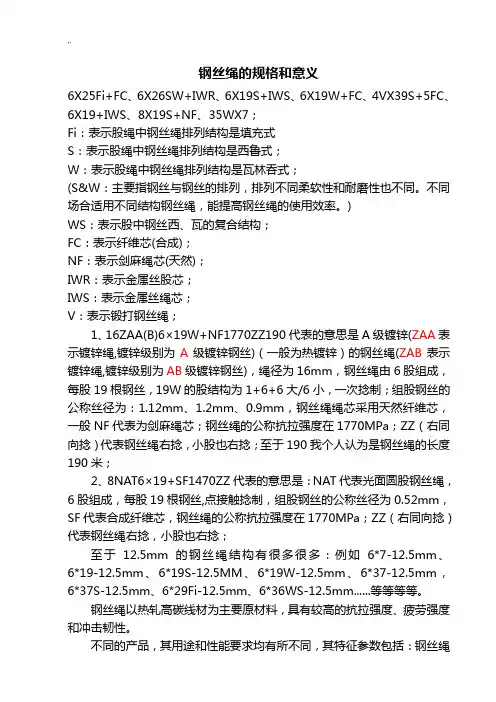 ..

钢丝绳的规格和意义

6X25Fi+FC、6X26SW+IWR、6X19S+IWS、6X19W+FC、4VX39S+5FC、6X19+IWS、8X19S+NF、35WX7；
Fi：表示股绳中钢丝绳排列结构是填充式
S：表示股绳中钢丝绳排列结构是西鲁式；
W：表示股绳中钢丝绳排列结构是瓦林吞式；
(S&W：主要指钢丝与钢丝的排列，排列不同柔软性和耐磨性也不同。不同场合适用不同结构钢丝绳，能提高钢丝绳的使用效率。)
WS：表示股中钢丝西、瓦的复合结构；
FC：表示纤维芯(合成)；
NF：表示剑麻绳芯(天然)；
IWR：表示金属丝股芯；
IWS：表示金属丝绳芯；
V：表示锻打钢丝绳；

1、16ZAA(B)6×19W+NF1770ZZ190 代表的意思是 A 级镀锌(ZAA 表示镀锌绳,镀锌级别为 A 级镀锌钢丝)（一般为热镀锌）的钢丝绳(ZAB 表示镀锌绳,镀锌级别为 AB 级镀锌钢丝)，绳径为 16mm，钢丝绳由 6 股组成，每股 19 根钢丝，19W 的股结构为 1+6+6 大/6 小，一次捻制；组股钢丝的公称丝径为：1.12mm、1.2mm、0.9mm，钢丝绳绳芯采用天然纤维芯，一般 NF 代表为剑麻绳芯；钢丝绳的公称抗拉强度在 1770MPa；ZZ（右同向捻）代表钢丝绳右捻，小股也右捻；至于 190 我个人认为是钢丝绳的长度 190 米；

2、8NAT6×19+SF1470ZZ 代表的意思是：NAT 代表光面圆股钢丝绳，6 股组成，每股 19 根钢丝,点接触捻制，组股钢丝的公称丝径为 0.52mm，SF 代表合成纤维芯，钢丝绳的公称抗拉强度在 1770MPa；ZZ（右同向捻）代表钢丝绳右捻，小股也右捻；

至于 12.5mm 的钢丝绳结构有很多很多：例如 6*7-12.5mm、6*19-12.5mm、6*19S-12.5MM、6*19W-12.5mm、6*37-12.5mm，6*37S-12.5mm、6*29Fi-12.5mm、6*36WS-12.5mm......等等等等。

钢丝绳以热轧高碳线材为主要原材料，具有较高的抗拉强度、疲劳强度和冲击韧性。

不同的产品，其用途和性能要求均有所不同，其特征参数包括：钢丝绳